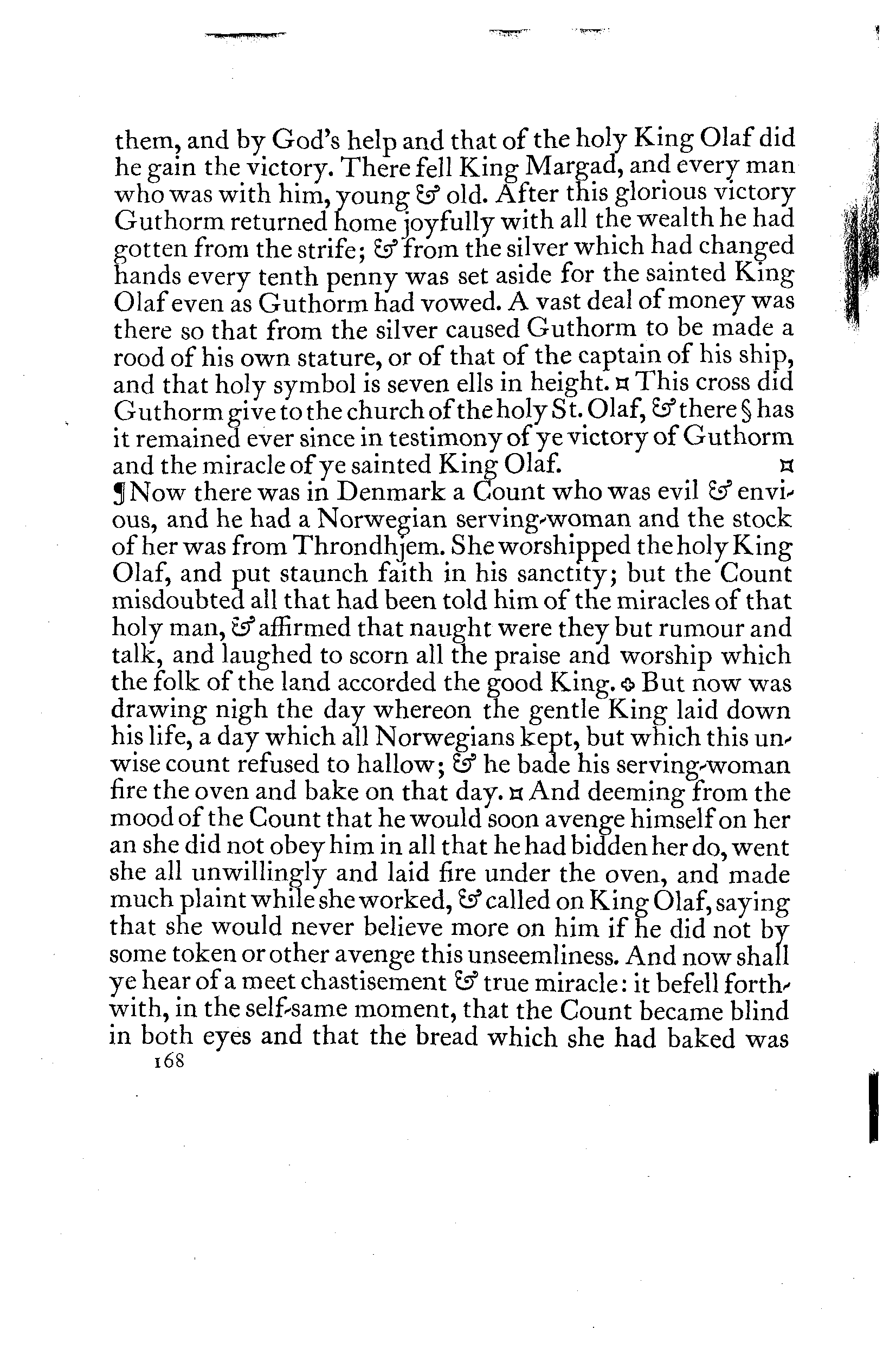 them, and by God's help and that of the holy King Olaf did he gain the victory. There fell King Margad, and every man who was with him, young & old. After this glorious victory Guthorm returned home joyfully with all the wealth he had gotten from the strife; & from the silver which had changed hands every tenth penny was set aside for the sainted King Olaf even as Guthorm had vowed. A vast deal of money was there so that from the silver caused Guthorm to be made a rood of his own stature, or of that of the captain of his ship, and that holy symbol is seven ells in height. ¤ This cross did Guthorm give to the church of the holy St. Olaf, & there § has it remained ever since in testimony of ye victory of Guthorm and the miracle of ye sainted King Olaf. ¤

¶ Now there was in Denmark a Count who was evil & envious, and he had a Norwegian serving-woman and the stock of her was from Throndhjem. She worshipped the holy King Olaf, and put staunch faith in his sanctity; but the Count misdoubted all that had been told him of the miracles of that holy man, & affirmed that naught were they but rumour and talk, and laughed to scorn all the praise and worship which the folk of the land accorded the good King. ✥ But now was drawing nigh the day whereon the gentle King laid down his life, a day which all Norwegians kept, but which this unwise count refused to hallow; & he bade his serving-woman fire the oven and bake on that day. ¤ And deeming from the mood of the Count that he would soon avenge himself on her an she did not obey him in all that he had bidden her do, went she all unwillingly and laid fire under the oven, and made much plaint while she worked, & called on King Olaf, saying that she would never believe more on him if he did not by some token or other avenge this unseemliness. And now shall ye hear of a meet chastisement & true miracle: it befell forthwith, in the self-same moment, that the Count became blind in both eyes and that the bread which she had baked was

168